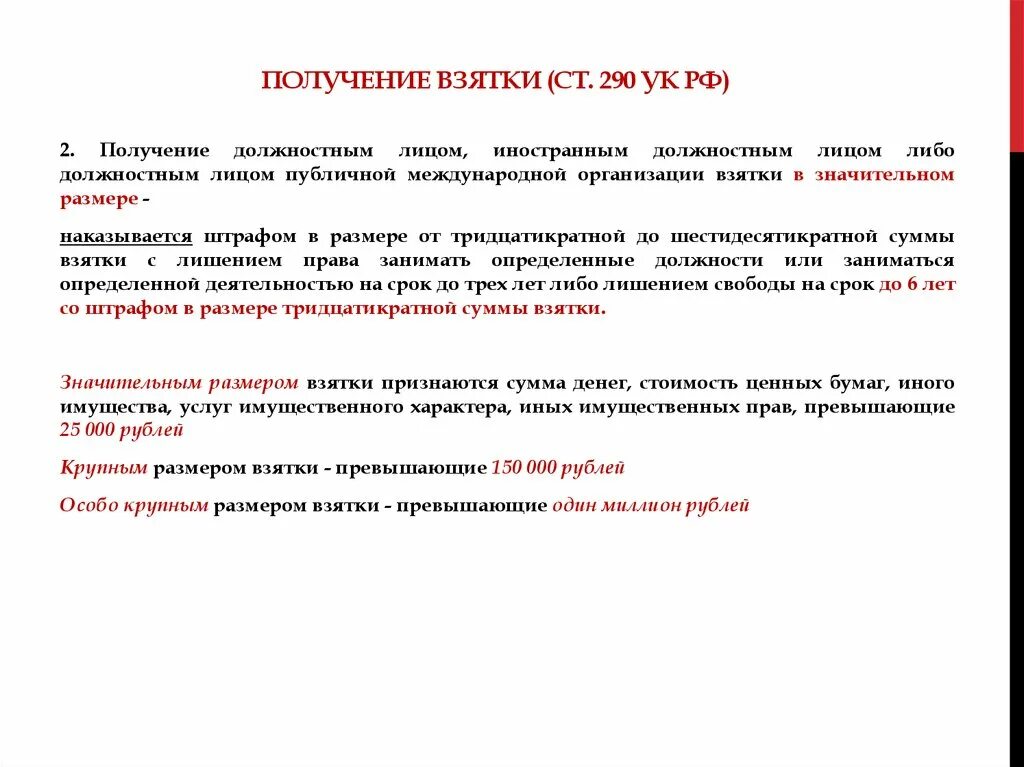 ПОЛУЧЕНИЕ ВЗЯТКИ (СТ. 290 УК РФ)

2. Получение должностным лицом, иностранным должностным лицом либо должностным лицом публичной международной организации взятки в значительном размере -

наказывается штрафом в размере от тридцатикратной до шестидесятикратной суммы взятки с лишением права занимать определенные должности или заниматься определенной деятельностью на срок до трех лет либо лишением свободы на срок до 6 лет со штрафом в размере тридцатикратной суммы взятки.

Значительным размером взятки признаются сумма денег, стоимость ценных бумаг, иного имущества, услуг имущественного характера, иных имущественных прав, превышающие 25 000 рублей

Крупным размером взятки - превышающие 150 000 рублей

Особо крупным размером взятки - превышающие один миллион рублей